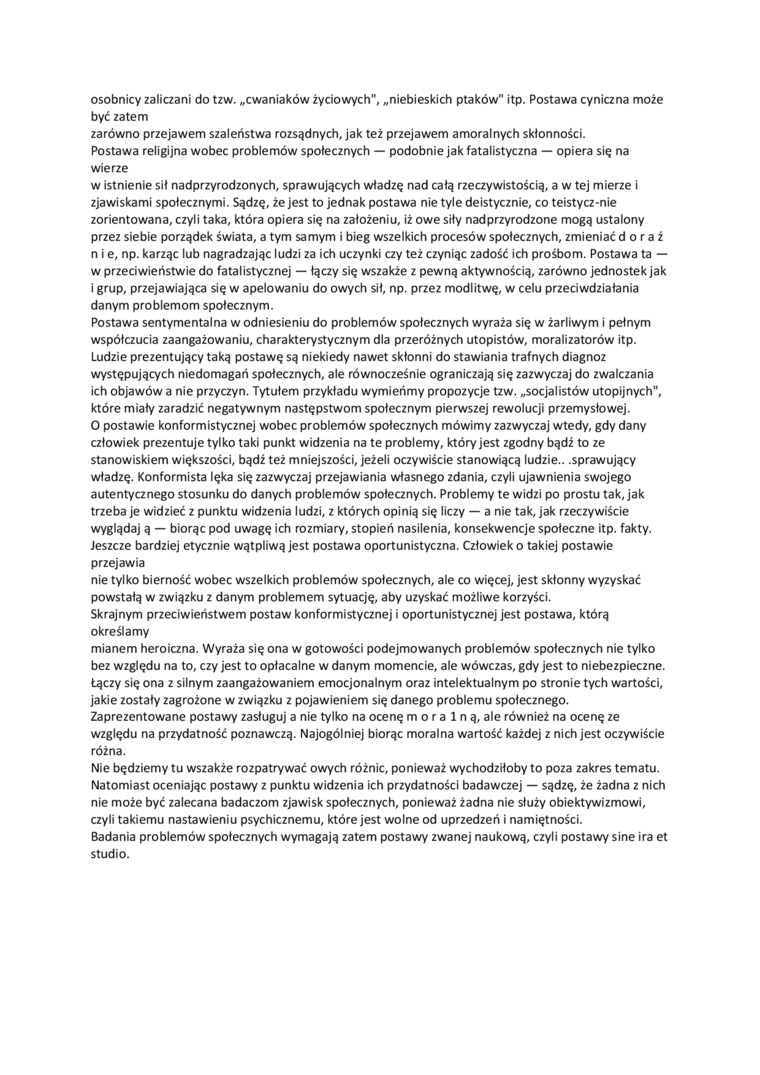 osobnicy zaliczani do tzw. „cwaniaków życiowych", „niebieskich ptaków" itp. Postawa cyniczna może być zatem
zarówno przejawem szaleństwa rozsądnych, jak też przejawem amoralnych skłonności.
Postawa religijna wobec problemów społecznych — podobnie jak fatalistyczna — opiera się na wierze
w istnienie sił nadprzyrodzonych, sprawujących władzę nad całą rzeczywistością, a w tej mierze i zjawiskami społecznymi. Sądzę, że jest to jednak postawa nie tyle deistycznie, co teistycz-nie zorientowana, czyli taka, która opiera się na założeniu, iż owe siły nadprzyrodzone mogą ustalony przez siebie porządek świata, a tym samym i bieg wszelkich procesów społecznych, zmieniać d o r a ź n i e, np. karząc lub nagradzając ludzi za ich uczynki czy też czyniąc zadość ich prośbom. Postawa ta — w przeciwieństwie do fatalistycznej — łączy się wszakże z pewną aktywnością, zarówno jednostek jak i grup, przejawiająca się w apelowaniu do owych sił, np. przez modlitwę, w celu przeciwdziałania danym problemom społecznym.
Postawa sentymentalna w odniesieniu do problemów społecznych wyraża się w żarliwym i pełnym współczucia zaangażowaniu, charakterystycznym dla przeróżnych utopistów, moralizatorów itp. Ludzie prezentujący taką postawę są niekiedy nawet skłonni do stawiania trafnych diagnoz występujących niedomagań społecznych, ale równocześnie ograniczają się zazwyczaj do zwalczania ich objawów a nie przyczyn. Tytułem przykładu wymieńmy propozycje tzw. „socjalistów utopijnych", które miały zaradzić negatywnym następstwom społecznym pierwszej rewolucji przemysłowej.
O postawie konformistycznej wobec problemów społecznych mówimy zazwyczaj wtedy, gdy dany człowiek prezentuje tylko taki punkt widzenia na te problemy, który jest zgodny bądź to ze stanowiskiem większości, bądź też mniejszości, jeżeli oczywiście stanowiącą ludzie.. .sprawujący władzę. Konformista lęka się zazwyczaj przejawiania własnego zdania, czyli ujawnienia swojego autentycznego stosunku do danych problemów społecznych. Problemy te widzi po prostu tak, jak trzeba je widzieć z punktu widzenia ludzi, z których opinią się liczy — a nie tak, jak rzeczywiście wyglądaj ą — biorąc pod uwagę ich rozmiary, stopień nasilenia, konsekwencje społeczne itp. fakty.
Jeszcze bardziej etycznie wątpliwą jest postawa oportunistyczna. Człowiek o takiej postawie przejawia
nie tylko bierność wobec wszelkich problemów społecznych, ale co więcej, jest skłonny wyzyskać powstałą w związku z danym problemem sytuację, aby uzyskać możliwe korzyści.
Skrajnym przeciwieństwem postaw konformistycznej i oportunistycznej jest postawa, którą określamy
mianem heroiczna. Wyraża się ona w gotowości podejmowanych problemów społecznych nie tylko bez względu na to, czy jest to opłacalne w danym momencie, ale wówczas, gdy jest to niebezpieczne. Łączy się ona z silnym zaangażowaniem emocjonalnym oraz intelektualnym po stronie tych wartości, jakie zostały zagrożone w związku z pojawieniem się danego problemu społecznego.
Zaprezentowane postawy zasługuj a nie tylko na ocenę m o r a 1 n ą, ale również na ocenę ze względu na przydatność poznawczą. Najogólniej biorąc moralna wartość każdej z nich jest oczywiście różna.
Nie będziemy tu wszakże rozpatrywać owych różnic, ponieważ wychodziłoby to poza zakres tematu. Natomiast oceniając postawy z punktu widzenia ich przydatności badawczej — sądzę, że żadna z nich nie może być zalecana badaczom zjawisk społecznych, ponieważ żadna nie służy obiektywizmowi, czyli takiemu nastawieniu psychicznemu, które jest wolne od uprzedzeń i namiętności.
Badania problemów społecznych wymagają zatem postawy zwanej naukową, czyli postawy sine ira et studio.